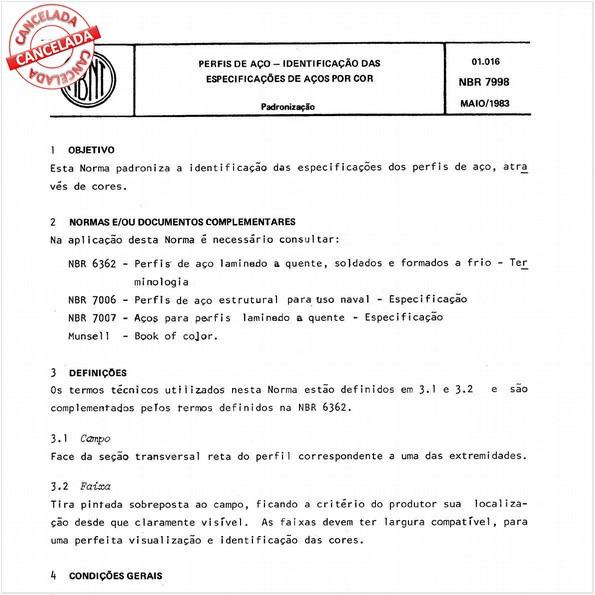 CANCELADA
CANCELADA
CANCELADA

ABNT

PERFIS DE AÇO – IDENTIFICAÇÃO DAS ESPECIFICAÇÕES DE AÇOS POR COR

Padronização

01.016
NBR 7998
MAIO/1983

1 OBJETIVO
Esta Norma padroniza a identificação das especificações dos perfis de aço, através de cores.

2 NORMAS E/OU DOCUMENTOS COMPLEMENTARES
Na aplicação desta Norma é necessário consultar:

NBR 6362 - Perfis de aço laminado a quente, soldados e formados a frio - Terminologia
NBR 7006 - Perfis de aço estrutural para uso naval - Especificação
NBR 7007 - Aços para perfis laminado a quente - Especificação
Munsell - Book of color.

3 DEFINIÇÕES
Os termos técnicos utilizados nesta Norma estão definidos em 3.1 e 3.2 e são complementados pelos termos definidos na NBR 6362.

3.1 Campo
Face da seção transversal reta do perfil correspondente a uma das extremidades.

3.2 Faixa
Tira pintada sobreposta ao campo, ficando a critério do produtor sua localização desde que claramente visível. As faixas devem ter largura compatível, para uma perfeita visualização e identificação das cores.

4 CONDIÇÕES GERAIS